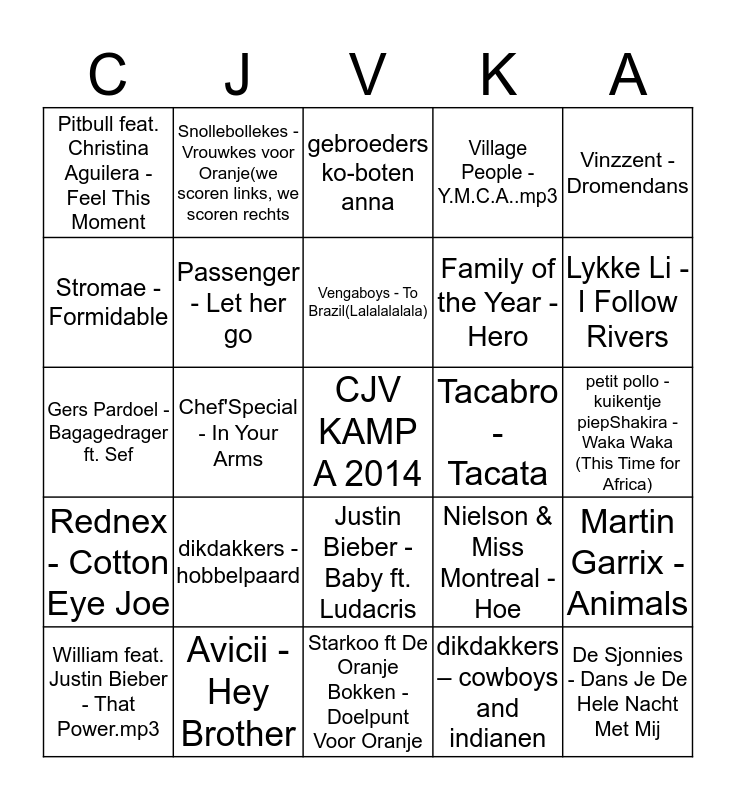 | C | J | V | K | A |
|---|---|---|---|---|
| Pitbull feat. Christina Aguilera - Feel This Moment | Snollebollekes - Vrouwkes voor Oranje(we scoren links, we scoren rechts | gebroeders ko-boten anna | Village People - Y.M.C.A..mp3 | Vinzzent - Dromendans |
| Stromae - Formidable | Passenger - Let her go | Vengaboys - To Brazil(Lalalalalala) | Family of the Year - Hero | Lykke Li - I Follow Rivers |
| Gers Pardoel - Bagagedrager ft. Sef | Chef'Special - In Your Arms | CJV KAMP A 2014 | Tacabro - Tacata | petit pollo - kuikentje piepShakira - Waka Waka (This Time for Africa) |
| Rednex - Cotton Eye Joe | dikdakkers - hobbelpaard | Justin Bieber - Baby ft. Ludacris | Nielson & Miss Montreal - Hoe | Martin Garrix - Animals |
| William feat. Justin Bieber - That Power.mp3 | Avicii - Hey Brother | Starkoo ft De Oranje Bokken - Doelpunt Voor Oranje | dikdakkers – cowboys and indianen | De Sjonnies - Dans Je De Hele Nacht Met Mij |